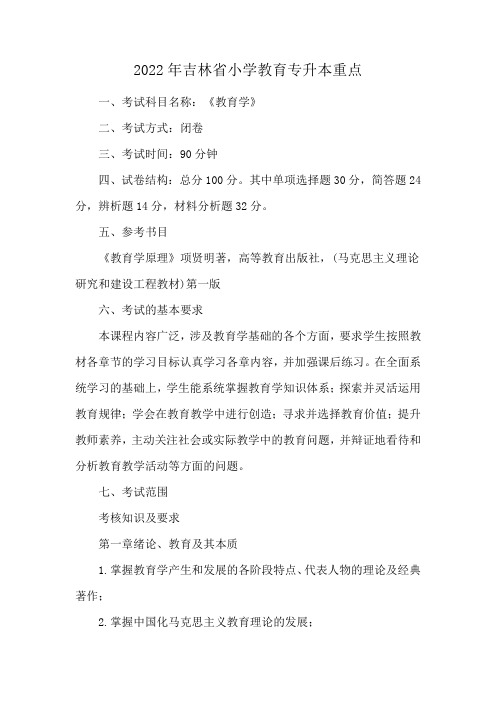 2022年吉林省小学教育专升本重点

一、考试科目名称：《教育学》

二、考试方式：闭卷

三、考试时间：90分钟

四、试卷结构：总分100分。其中单项选择题30分，简答题24分，辨析题14分，材料分析题32分。

五、参考书目

《教育学原理》项贤明著，高等教育出版社，(马克思主义理论研究和建设工程教材)第一版

六、考试的基本要求

本课程内容广泛，涉及教育学基础的各个方面，要求学生按照教材各章节的学习目标认真学习各章内容，并加强课后练习。在全面系统学习的基础上，学生能系统掌握教育学知识体系；探索并灵活运用教育规律；学会在教育教学中进行创造；寻求并选择教育价值；提升教师素养，主动关注社会或实际教学中的教育问题，并辩证地看待和分析教育教学活动等方面的问题。

七、考试范围

考核知识及要求

第一章绪论、教育及其本质

1.掌握教育学产生和发展的各阶段特点、代表人物的理论及经典著作；

2.掌握中国化马克思主义教育理论的发展；